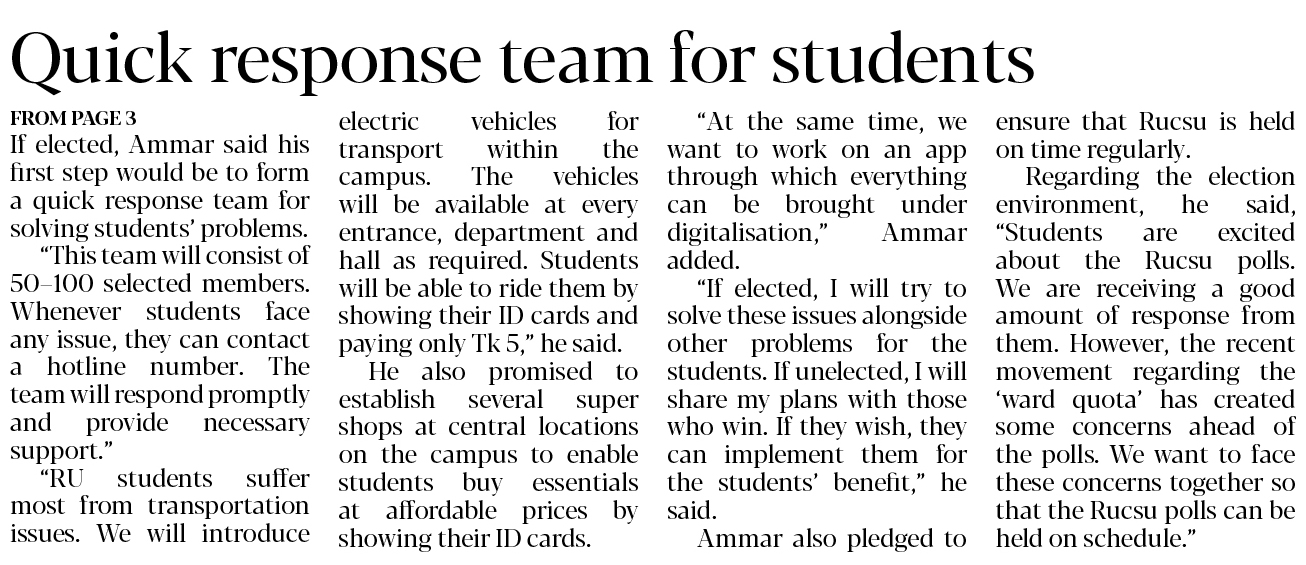 Quick response team for students

FROM PAGE 3

If elected, Ammar said his first step would be to form a quick response team for solving students' problems.

"This team will consist of 50–100 selected members. Whenever students face any issue, they can contact a hotline number. The team will respond promptly and provide necessary support."

"RU students suffer most from transportation issues. We will introduce electric vehicles for transport within the campus. The vehicles will be available at every entrance, department and hall as required. Students will be able to ride them by showing their ID cards and paying only Tk 5," he said.

He also promised to establish several super shops at central locations on the campus to enable students buy essentials at affordable prices by showing their ID cards.

"At the same time, we want to work on an app through which everything can be brought under digitalisation," Ammar added.

"If elected, I will try to solve these issues alongside other problems for the students. If unelected, I will share my plans with those who win. If they wish, they can implement them for the students' benefit," he said.

Ammar also pledged to ensure that Rucsu is held on time regularly.

Regarding the election environment, he said, "Students are excited about the Rucsu polls. We are receiving a good amount of response from them. However, the recent movement regarding the 'ward quota' has created some concerns ahead of the polls. We want to face these concerns together so that the Rucsu polls can be held on schedule."